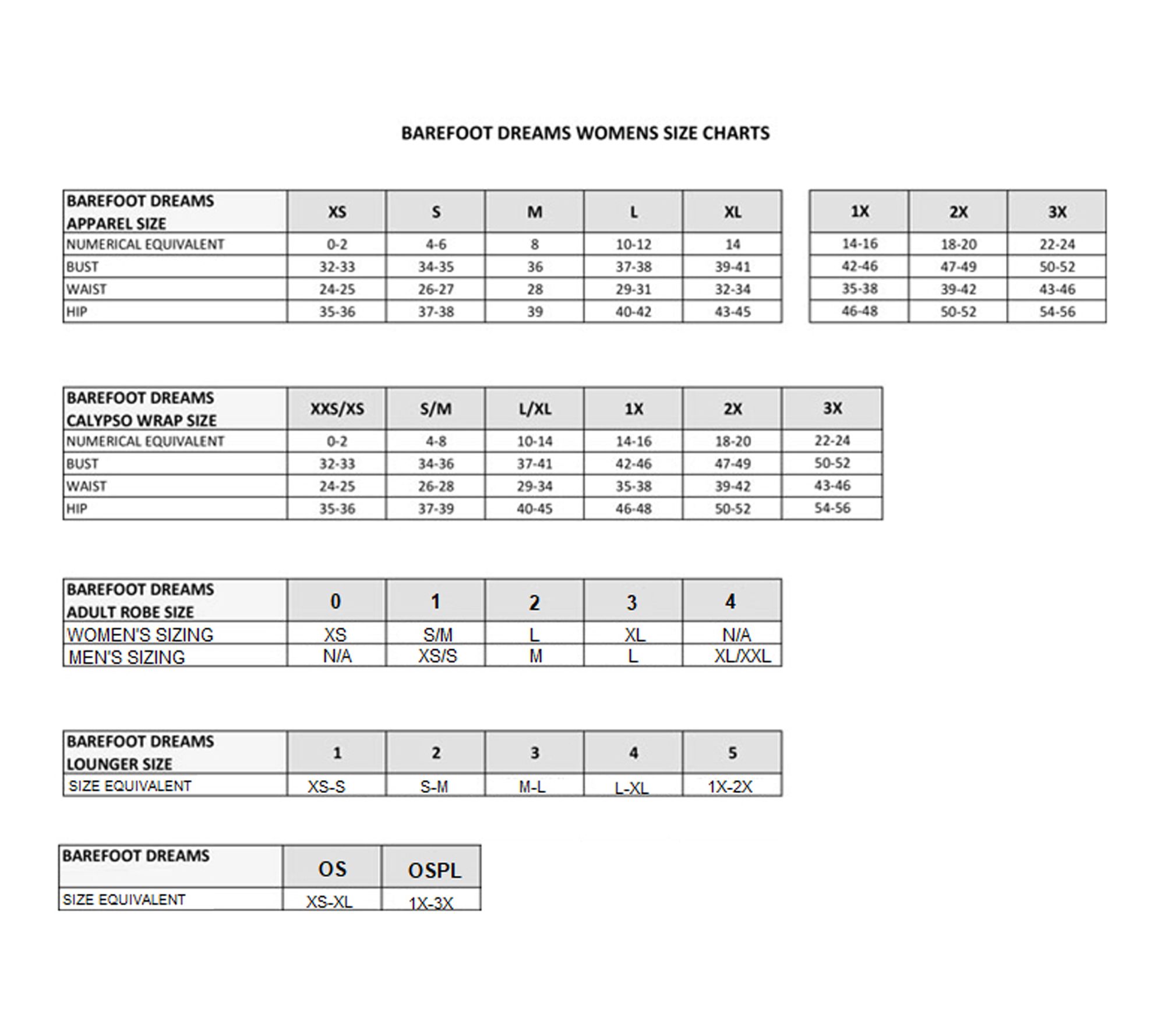 BAREFOOT DREAMS WOMENS SIZE CHARTS

| BAREFOOT DREAMS APPAREL SIZE | XS | S | M | L | XL |
|---|---|---|---|---|---|
| NUMERICAL EQUIVALENT | 0-2 | 4-6 | 8 | 10-12 | 14 |
| BUST | 32-33 | 34-35 | 36 | 37-38 | 39-41 |
| WAIST | 24-25 | 26-27 | 28 | 29-31 | 32-34 |
| HIP | 35-36 | 37-38 | 39 | 40-42 | 43-45 |

| 1X | 2X | 3X |
|---|---|---|
| 14-16 | 18-20 | 22-24 |
| 42-46 | 47-49 | 50-52 |
| 35-38 | 39-42 | 43-46 |
| 46-48 | 50-52 | 54-56 |

| BAREFOOT DREAMS CALYPSO WRAP SIZE | XXS/XS | S/M | L/XL | 1X | 2X | 3X |
|---|---|---|---|---|---|---|
| NUMERICAL EQUIVALENT | 0-2 | 4-8 | 10-14 | 14-16 | 18-20 | 22-24 |
| BUST | 32-33 | 34-36 | 37-41 | 42-46 | 47-49 | 50-52 |
| WAIST | 24-25 | 26-28 | 29-34 | 35-38 | 39-42 | 43-46 |
| HIP | 35-36 | 37-39 | 40-45 | 46-48 | 50-52 | 54-56 |

| BAREFOOT DREAMS ADULT ROBE SIZE | 0 | 1 | 2 | 3 | 4 |
|---|---|---|---|---|---|
| WOMEN'S SIZING | XS | S/M | L | XL | N/A |
| MEN'S SIZING | N/A | XS/S | M | L | XL/XXL |

| BAREFOOT DREAMS LOUNGER SIZE | 1 | 2 | 3 | 4 | 5 |
|---|---|---|---|---|---|
| SIZE EQUIVALENT | XS-S | S-M | M-L | L-XL | 1X-2X |

| BAREFOOT DREAMS | OS | OSPL |
|---|---|---|
| SIZE EQUIVALENT | XS-XL | 1X-3X |